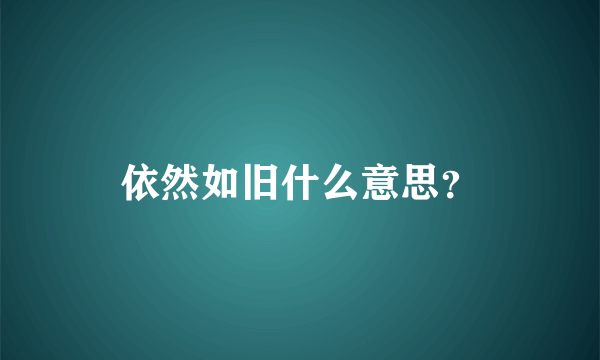 依然如旧什么意思？